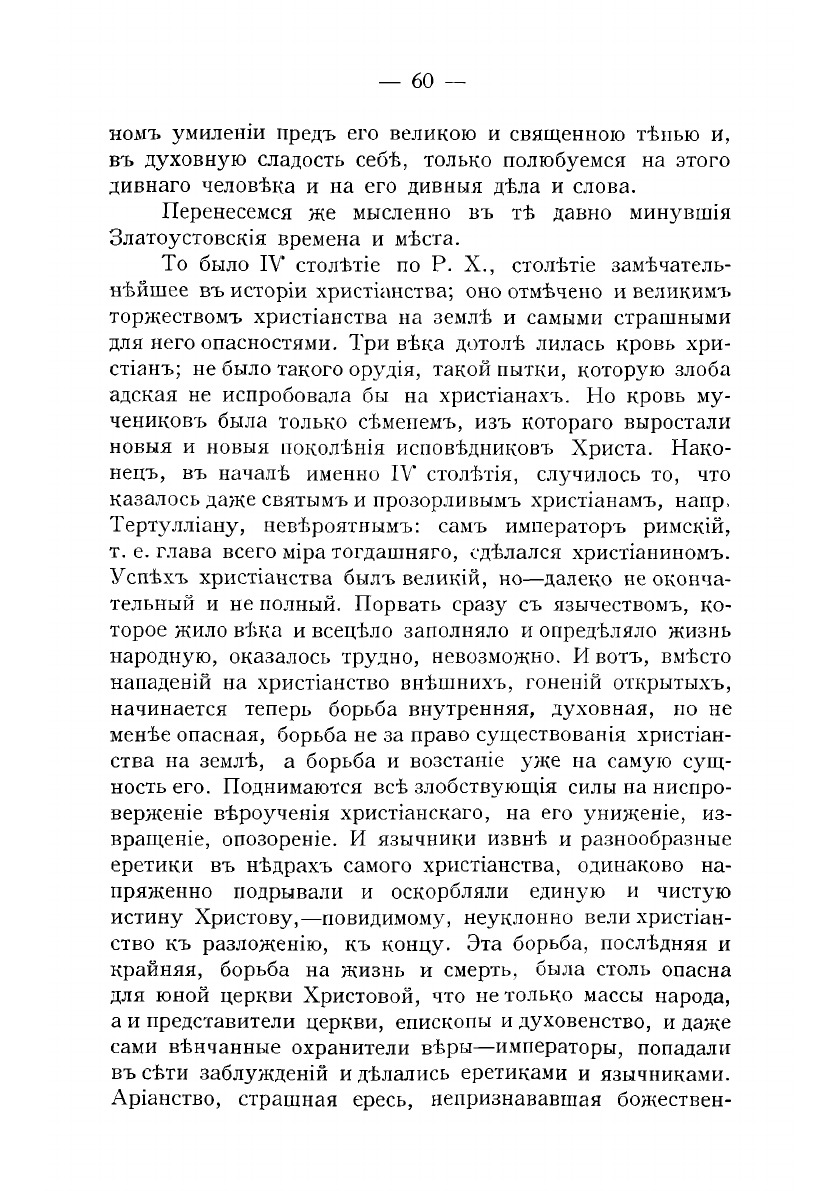 — 60 —

номъ умиленіи предъ его великою и священною тѣнью и, въ духовную сладость себѣ, только полюбуемся на этого дивнаго человѣка и на его дивныя дѣла и слова.

Перенесемся же мысленно въ тѣ давно минувшія Златоустовскія времена и мѣста.

То было IV столѣтіе по Р. Х., столѣтіе замѣчательнѣйшее въ исторіи христіанства; оно отмѣчено и великимъ торжествомъ христіанства на землѣ и самыми страшными для него опасностями. Три вѣка дотолѣ лилась кровь христіанъ; не было такого орудія, такой пытки, которую злоба адская не испробовала бы на христіанахъ. Но кровь мучениковъ была только сѣменемъ, изъ котораго выростали новыя и новыя поколѣнія исповѣдниковъ Христа. Наконецъ, въ началѣ именно IV столѣтія, случилось то, что казалось даже святымъ и прозорливымъ христіанамъ, напр. Тертулліану, невѣроятнымъ: самъ императоръ римскій, т. е. глава всего міра тогдашняго, сдѣлался христіаниномъ. Успѣхъ христіанства былъ великій, но—далеко не окончательный и не полный. Порвать сразу съ язычествомъ, которое жило вѣка и всецѣло заполняло и опредѣляло жизнь народную, оказалось трудно, невозможно. И вотъ, вмѣсто нападеній на христіанство внѣшнихъ, гоненій открытыхъ, начинается теперь борьба внутренняя, духовная, но не менѣе опасная, борьба не за право существованія христіанства на землѣ, а борьба и возстаніе уже на самую сущность его. Поднимаются всѣ злобствующія силы на ниспроверженіе вѣроученія христіанскаго, на его униженіе, извращеніе, опозореніе. И язычники извнѣ и разнообразные еретики въ нѣдрахъ самого христіанства, одинаково напряженно подрывали и оскорбляли единую и чистую истину Христову,—повидимому, неуклонно вели христіанство къ разложенію, къ концу. Эта борьба, послѣдняя и крайняя, борьба на жизнь и смерть, была столь опасна для юной церкви Христовой, что не только массы народа, а и представители церкви, епископы и духовенство, и даже сами вѣнчанные охранители вѣры—императоры, попадали въ сѣти заблужденій и дѣлались еретиками и язычниками. Аріанство, страшная ересь, непризнававшая божествен-